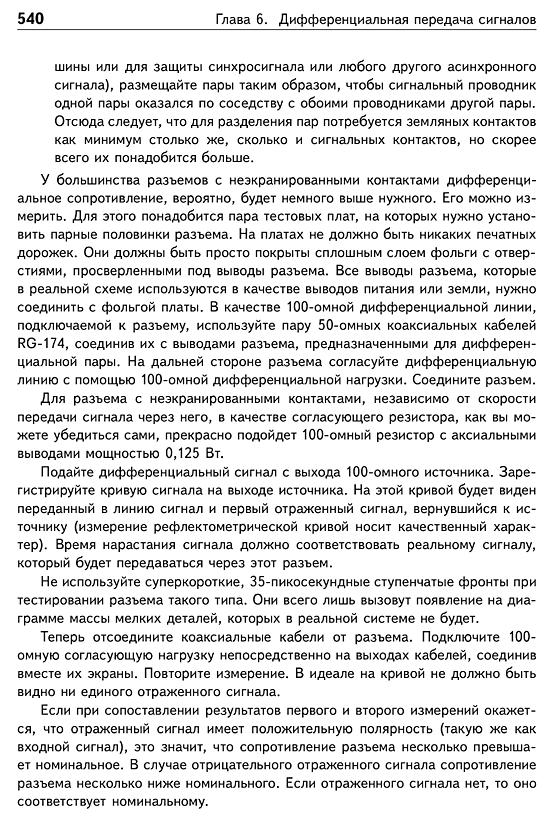 540 Глава 6. Дифференциальная передача сигналов

шины или для защиты синхросигнала или любого другого асинхронного сигнала), размещайте пары таким образом, чтобы сигнальный проводник одной пары оказался по соседству с обоими проводниками другой пары. Отсюда следует, что для разделения пар потребуется земляных контактов как минимум столько же, сколько и сигнальных контактов, но скорее всего их понадобится больше.

У большинства разъемов с неэкранированными контактами дифференциальное сопротивление, вероятно, будет немного выше нужного. Его можно измерить. Для этого понадобится пара тестовых плат, на которых нужно установить парные половинки разъема. На платах не должно быть никаких печатных дорожек. Они должны быть просто покрыты сплошным слоем фольги с отверстиями, просверленными под выводы разъема. Все выводы разъема, которые в реальной схеме используются в качестве выводов питания или земли, нужно соединить с фольгой платы. В качестве 100-омной дифференциальной линии, подключаемой к разъему, используйте пару 50-омных коаксиальных кабелей RG-174, соединив их с выводами разъема, предназначенными для дифференциальной пары. На дальней стороне разъема согласуйте дифференциальную линию с помощью 100-омной дифференциальной нагрузки. Соедините разъем.

Для разъема с неэкранированными контактами, независимо от скорости передачи сигнала через него, в качестве согласующего резистора, как вы можете убедиться сами, прекрасно подойдет 100-омный резистор с аксиальными выводами мощностью 0,125 Вт.

Подайте дифференциальный сигнал с выхода 100-омного источника. Зарегистрируйте кривую сигнала на выходе источника. На этой кривой будет виден переданный в линию сигнал и первый отраженный сигнал, вернувшийся к источнику (измерение рефлектометрической кривой носит качественный характер). Время нарастания сигнала должно соответствовать реальному сигналу, который будет передаваться через этот разъем.

Не используйте суперкороткие, 35-пикосекундные ступенчатые фронты при тестировании разъема такого типа. Они всего лишь вызовут появление на диаграмме массы мелких деталей, которых в реальной системе не будет.

Теперь отсоедините коаксиальные кабели от разъема. Подключите 100-омную согласующую нагрузку непосредственно на выходах кабелей, соединив вместе их экраны. Повторите измерение. В идеале на кривой не должно быть видно ни единого отраженного сигнала.

Если при сопоставлении результатов первого и второго измерений окажется, что отраженный сигнал имеет положительную полярность (такую же как входной сигнал), это значит, что сопротивление разъема несколько превышает номинальное. В случае отрицательного отраженного сигнала сопротивление разъема несколько ниже номинального. Если отраженного сигнала нет, то оно соответствует номинальному.